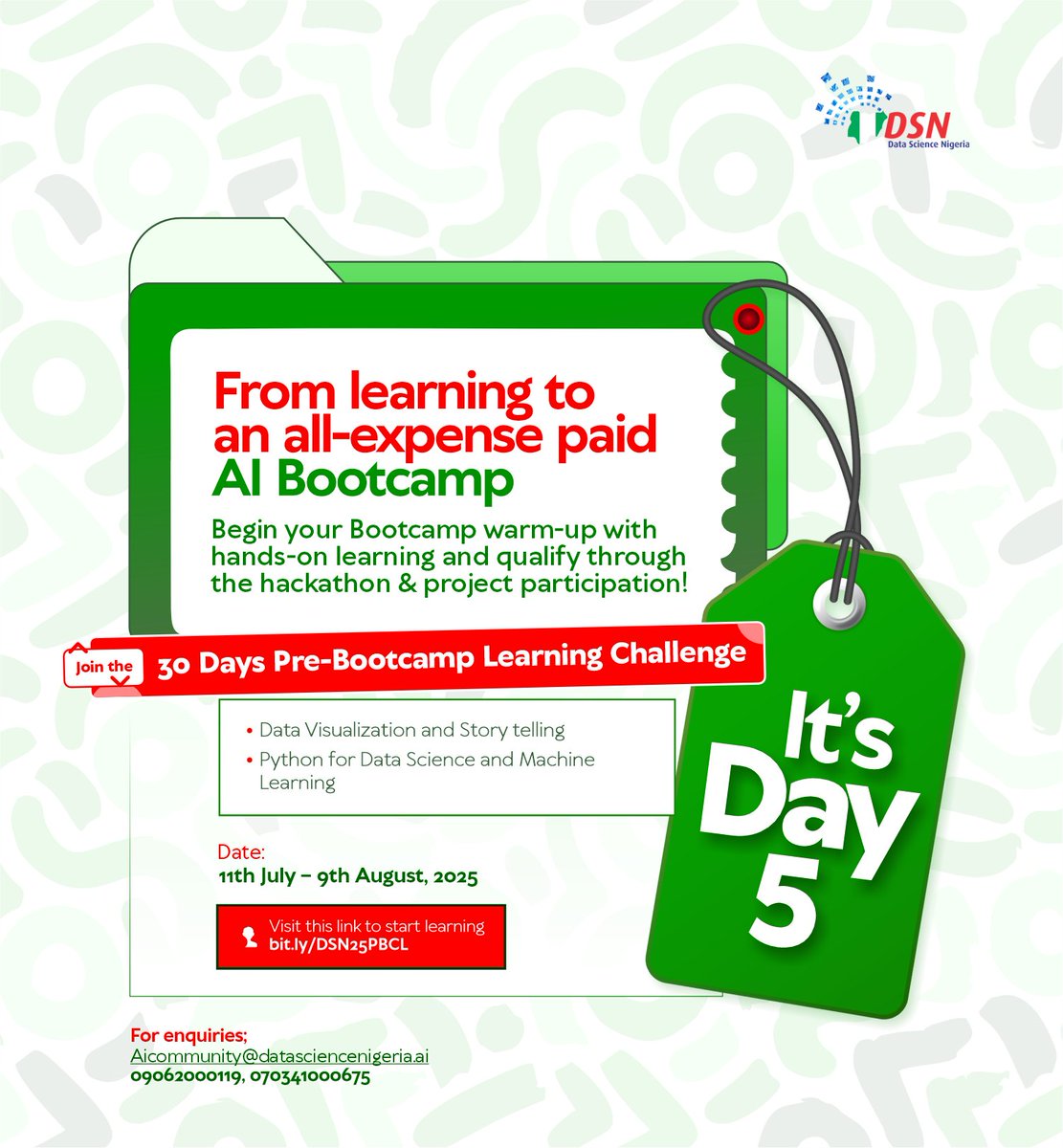 DSN
Data Science Nigeria

From learning to an all-expense paid AI Bootcamp

Begin your Bootcamp warm-up with hands-on learning and qualify through the hackathon & project participation!

Join the 30 Days Pre-Bootcamp Learning Challenge

• Data Visualization and Story telling
• Python for Data Science and Machine Learning

Date:
11th July – 9th August, 2025

Visit this link to start learning
bit.ly/DSN25PBCL

It's Day 5

For enquiries;
Aicommunity@datasciencenigeria.ai
09062000119, 070341000675